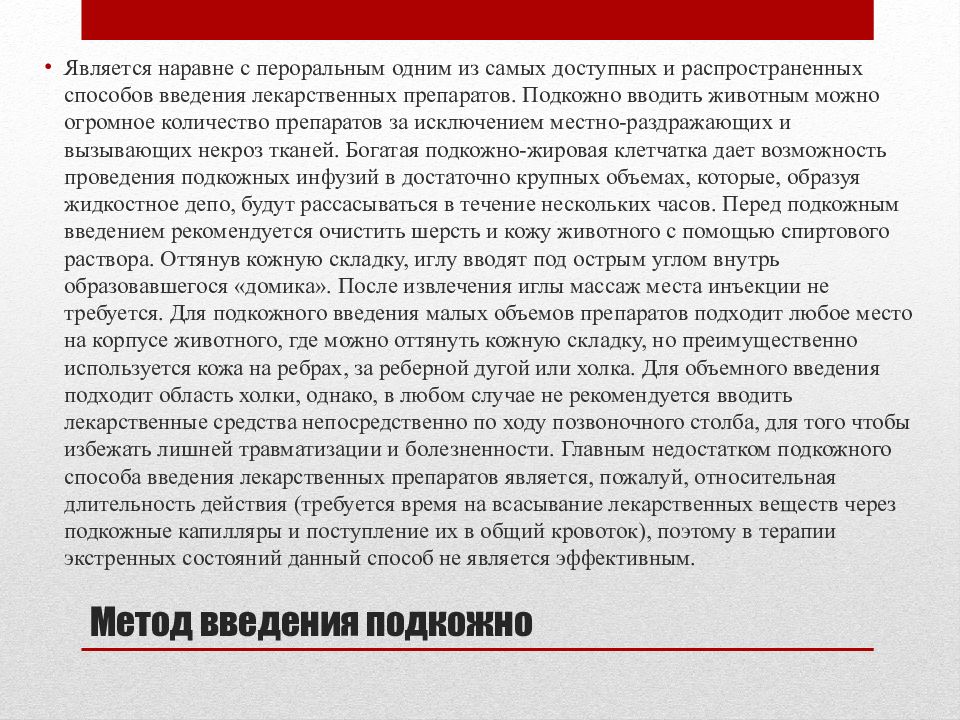 • Является наравне с пероральным одним из самых доступных и распространенных способов введения лекарственных препаратов. Подкожно вводить животным можно огромное количество препаратов за исключением местно-раздражающих и вызывающих некроз тканей. Богатая подкожно-жировая клетчатка дает возможность проведения подкожных инфузий в достаточно крупных объемах, которые, образуя жидкостное депо, будут рассасываться в течение нескольких часов. Перед подкожным введением рекомендуется очистить шерсть и кожу животного с помощью спиртового раствора. Оттянув кожную складку, иглу вводят под острым углом внутрь образовавшегося «домика». После извлечения иглы массаж места инъекции не требуется. Для подкожного введения малых объемов препаратов подходит любое место на корпусе животного, где можно оттянуть кожную складку, но преимущественно используется кожа на ребрах, за реберной дугой или холка. Для объемного введения подходит область холки, однако, в любом случае не рекомендуется вводить лекарственные средства непосредственно по ходу позвоночного столба, для того чтобы избежать лишней травматизации и болезненности. Главным недостатком подкожного способа введения лекарственных препаратов является, пожалуй, относительная длительность действия (требуется время на всасывание лекарственных веществ через подкожные капилляры и поступление их в общий кровоток), поэтому в терапии экстренных состояний данный способ не является эффективным.

Метод введения подкожно